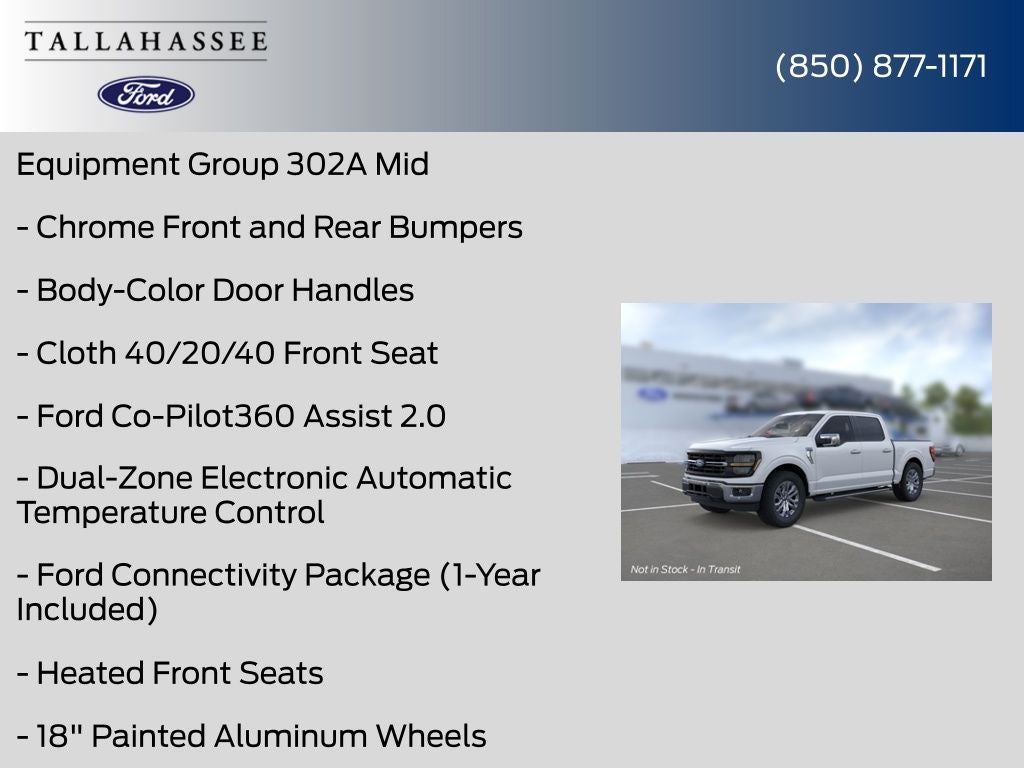 TALLAHASSEE
Ford

(850) 877-1171

Equipment Group 302A Mid

- Chrome Front and Rear Bumpers

- Body-Color Door Handles

- Cloth 40/20/40 Front Seat

- Ford Co-Pilot360 Assist 2.0

- Dual-Zone Electronic Automatic Temperature Control

- Ford Connectivity Package (1-Year Included)

- Heated Front Seats

- 18" Painted Aluminum Wheels

Not in Stock - In Transit